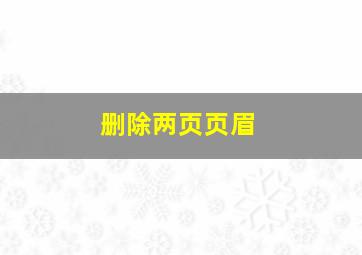 删除两页页眉